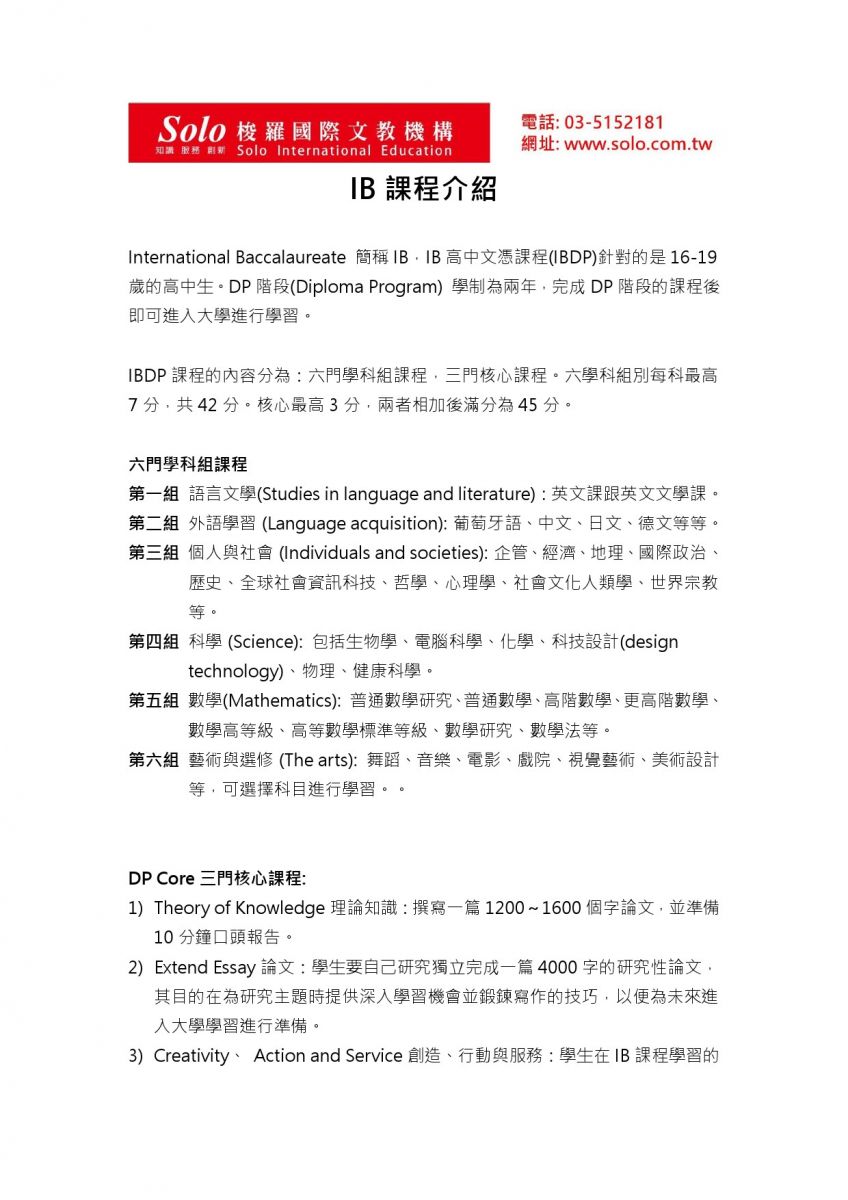 Solo 梭羅國際文教機構
知識 服務 創新 Solo International Education

電話: 03-5152181
網址: www.solo.com.tw

IB 課程介紹

International Baccalaureate 簡稱 IB，IB 高中文憑課程(IBDP)針對的是 16-19 歲的高中生。DP 階段(Diploma Program) 學制為兩年，完成 DP 階段的課程後即可進入大學進行學習。

IBDP 課程的內容分為：六門學科組課程，三門核心課程。六學科組別每科最高 7 分，共 42 分。核心最高 3 分，兩者相加後滿分為 45 分。

六門學科組課程
第一組 語言文學(Studies in language and literature)：英文課跟英文文學課。
第二組 外語學習 (Language acquisition): 葡萄牙語、中文、日文、德文等等。
第三組 個人與社會 (Individuals and societies): 企管、經濟、地理、國際政治、歷史、全球社會資訊科技、哲學、心理學、社會文化人類學、世界宗教等。
第四組 科學 (Science): 包括生物學、電腦科學、化學、科技設計(design technology)、物理、健康科學。
第五組 數學(Mathematics): 普通數學研究、普通數學、高階數學、更高階數學、數學高等級、高等數學標準等級、數學研究、數學法等。
第六組 藝術與選修 (The arts): 舞蹈、音樂、電影、戲院、視覺藝術、美術設計等，可選擇科目進行學習。。

DP Core 三門核心課程:
1) Theory of Knowledge 理論知識：撰寫一篇 1200～1600 個字論文，並準備 10 分鐘口頭報告。
2) Extend Essay 論文：學生要自己研究獨立完成一篇 4000 字的研究性論文，其目的在為研究主題時提供深入學習機會並鍛鍊寫作的技巧，以便為未來進入大學學習進行準備。
3) Creativity、 Action and Service 創造、行動與服務：學生在 IB 課程學習的